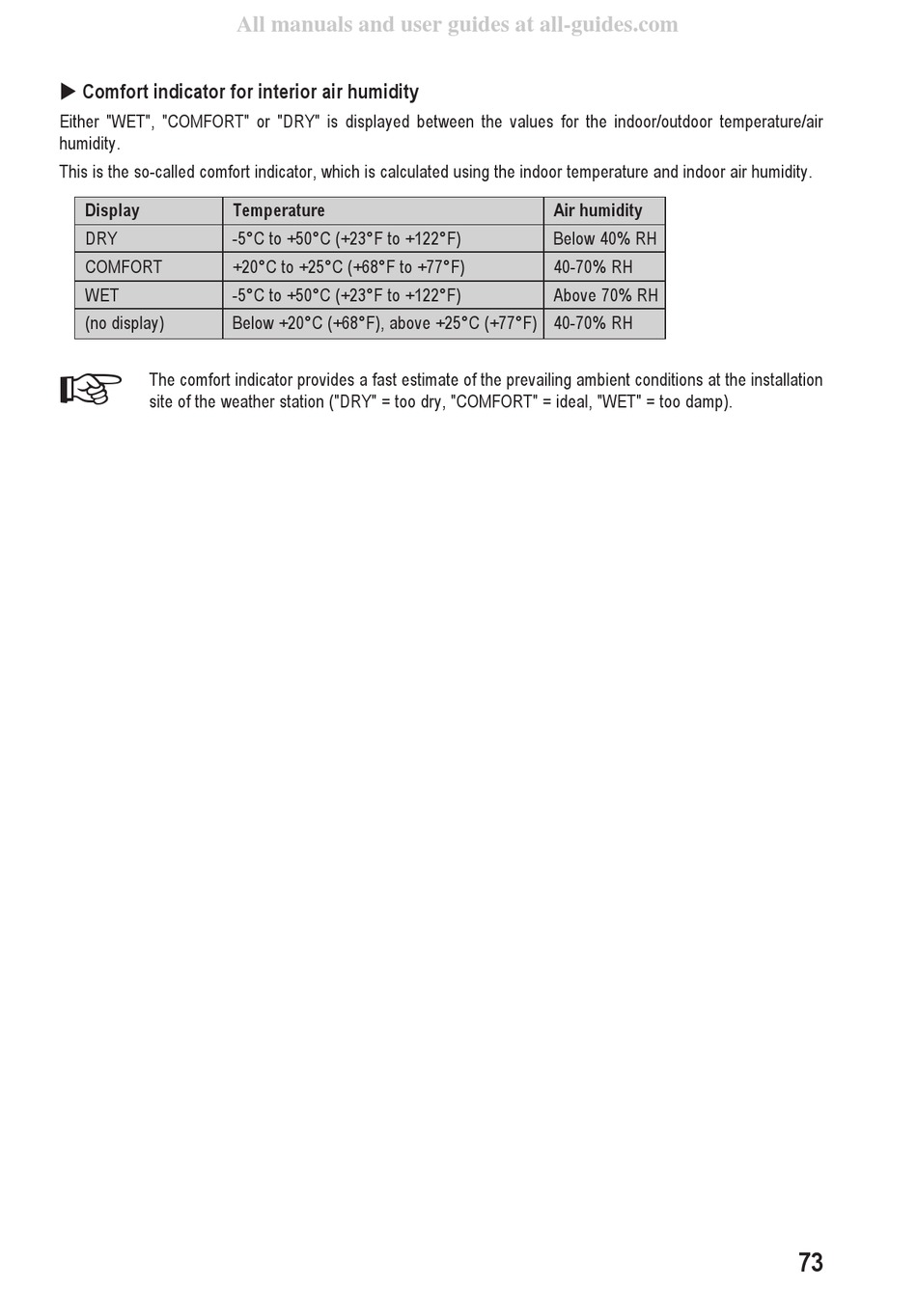 All manuals and user guides at all-guides.com

▶ Comfort indicator for interior air humidity

Either "WET", "COMFORT" or "DRY" is displayed between the values for the indoor/outdoor temperature/air humidity.

This is the so-called comfort indicator, which is calculated using the indoor temperature and indoor air humidity.

| Display | Temperature | Air humidity |
|---|---|---|
| DRY | -5°C to +50°C (+23°F to +122°F) | Below 40% RH |
| COMFORT | +20°C to +25°C (+68°F to +77°F) | 40-70% RH |
| WET | -5°C to +50°C (+23°F to +122°F) | Above 70% RH |
| (no display) | Below +20°C (+68°F), above +25°C (+77°F) | 40-70% RH |

The comfort indicator provides a fast estimate of the prevailing ambient conditions at the installation site of the weather station ("DRY" = too dry, "COMFORT" = ideal, "WET" = too damp).

73